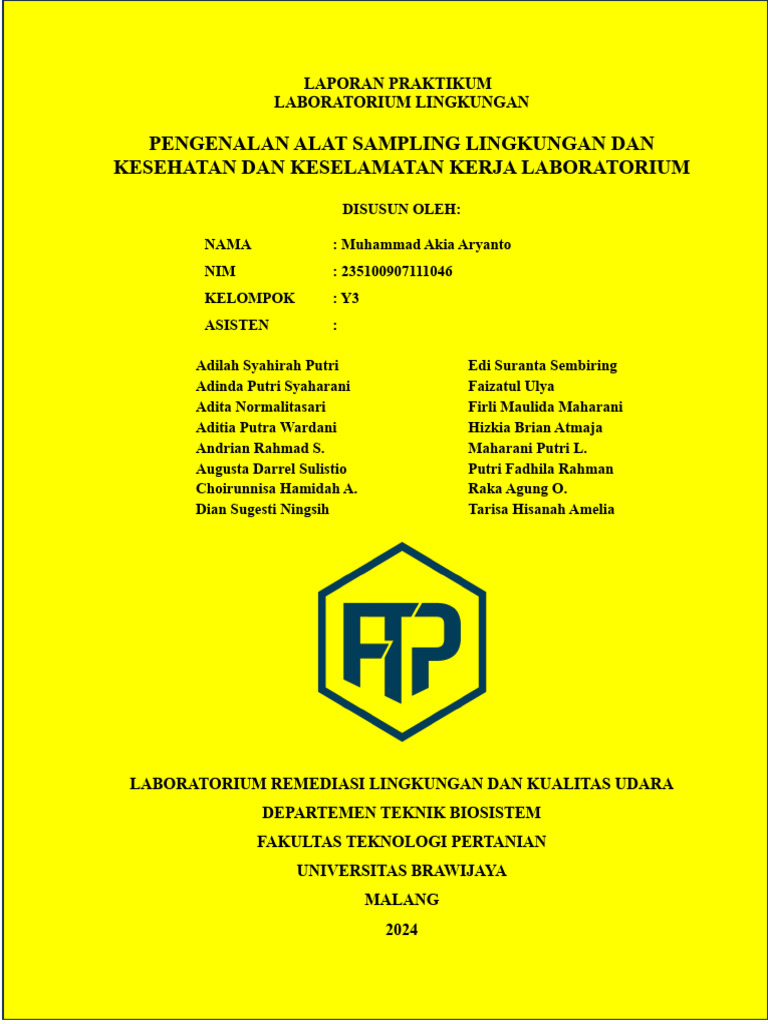 LAPORAN PRAKTIKUM
LABORATORIUM LINGKUNGAN

PENGENALAN ALAT SAMPLING LINGKUNGAN DAN KESEHATAN DAN KESELAMATAN KERJA LABORATORIUM

DISUSUN OLEH:

NAMA : Muhammad Akia Aryanto
NIM : 235100907111046
KELOMPOK : Y3
ASISTEN :

Adilah Syahirah Putri
Adinda Putri Syaharani
Adita Normalitasari
Aditia Putra Wardani
Andrian Rahmad S.
Augusta Darrel Sulistio
Choirunnisa Hamidah A.
Dian Sugesti Ningsih

Edi Suranta Sembiring
Faizatul Ulya
Firli Maulida Maharani
Hizkia Brian Atmaja
Maharani Putri L.
Putri Fadhila Rahman
Raka Agung O.
Tarisa Hisanah Amelia

FTP

LABORATORIUM REMEDIASI LINGKUNGAN DAN KUALITAS UDARA
DEPARTEMEN TEKNIK BIOSISTEM
FAKULTAS TEKNOLOGI PERTANIAN
UNIVERSITAS BRAWIJAYA
MALANG
2024